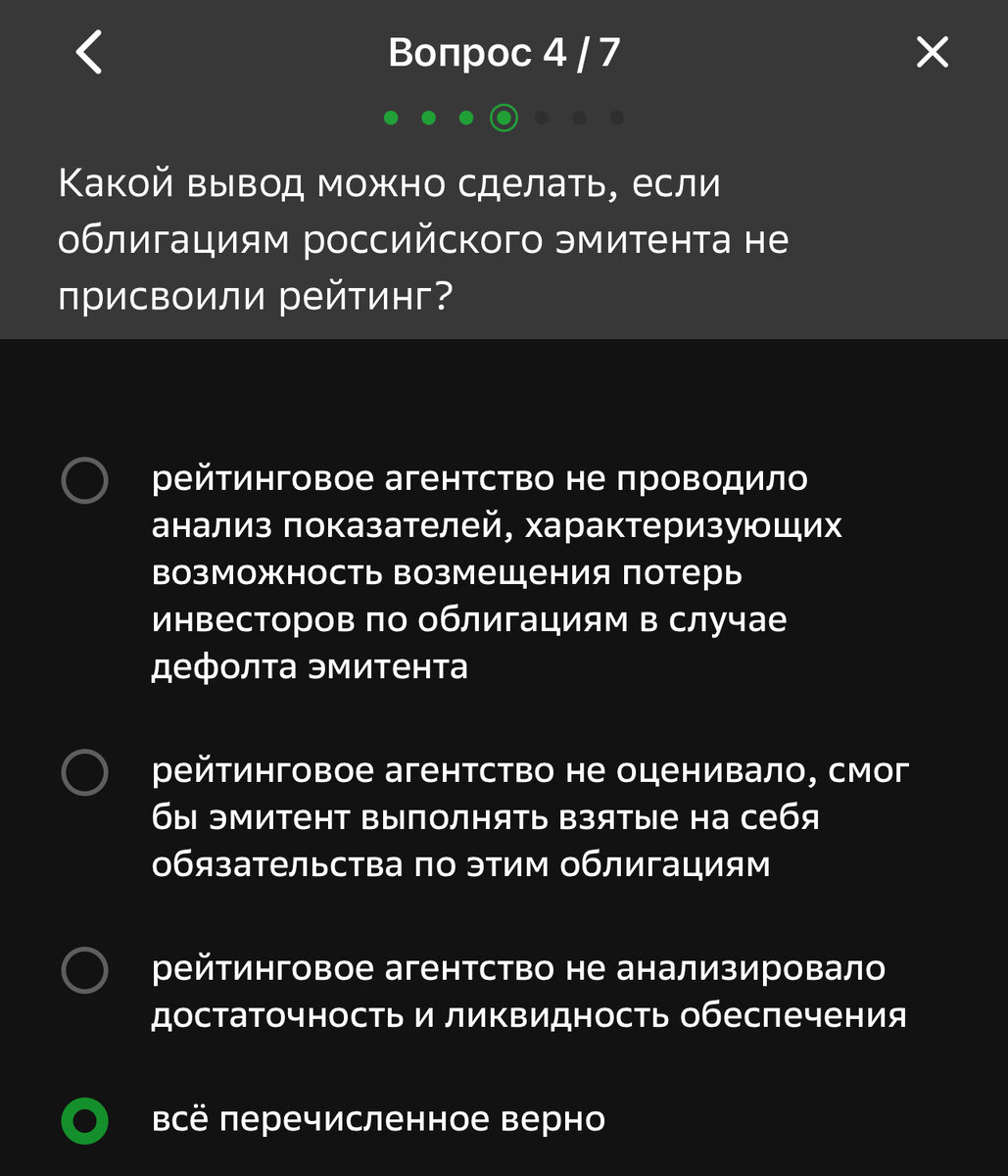 Вопрос 4 / 7

Какой вывод можно сделать, если облигациям российского эмитента не присвоили рейтинг?

рейтинговое агентство не проводило анализ показателей, характеризующих возможность возмещения потерь инвесторов по облигациям в случае дефолта эмитента

рейтинговое агентство не оценивало, смог бы эмитент выполнять взятые на себя обязательства по этим облигациям

рейтинговое агентство не анализировало достаточность и ликвидность обеспечения

всё перечисленное верно